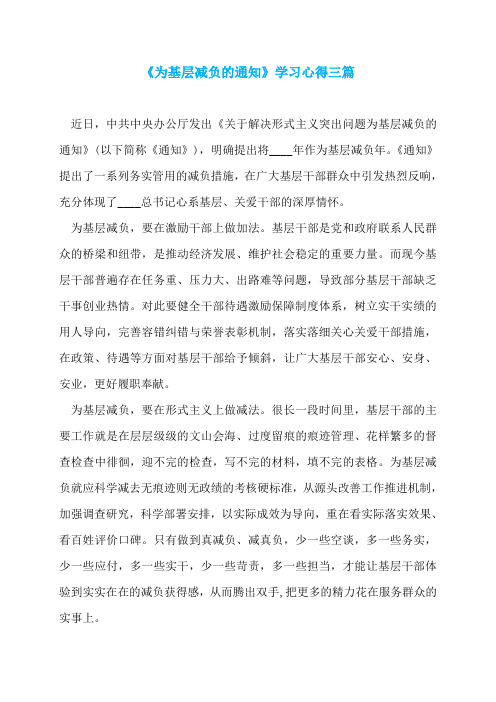 《为基层减负的通知》学习心得三篇

近日，中共中央办公厅发出《关于解决形式主义突出问题为基层减负的通知》（以下简称《通知》），明确提出将____年作为基层减负年。《通知》提出了一系列务实管用的减负措施，在广大基层干部群众中引发热烈反响，充分体现了____总书记心系基层、关爱干部的深厚情怀。

为基层减负，要在激励干部上做加法。基层干部是党和政府联系人民群众的桥梁和纽带，是推动经济发展、维护社会稳定的重要力量。而现今基层干部普遍存在任务重、压力大、出路难等问题，导致部分基层干部缺乏干事创业热情。对此要健全干部待遇激励保障制度体系，树立实干实绩的用人导向，完善容错纠错与荣誉表彰机制，落实落细关心关爱干部措施，在政策、待遇等方面对基层干部给予倾斜，让广大基层干部安心、安身、安业，更好履职奉献。

为基层减负，要在形式主义上做减法。很长一段时间里，基层干部的主要工作就是在层层级级的文山会海、过度留痕的痕迹管理、花样繁多的督查检查中徘徊，迎不完的检查，写不完的材料，填不完的表格。为基层减负就应科学减去无痕迹则无政绩的考核硬标准，从源头改善工作推进机制，加强调查研究，科学部署安排，以实际成效为导向，重在看实际落实效果、看百姓评价口碑。只有做到真减负、减真负，少一些空谈，多一些务实，少一些应付，多一些实干，少一些苛责，多一些担当，才能让基层干部体验到实实在在的减负获得感，从而腾出双手,把更多的精力花在服务群众的实事上。